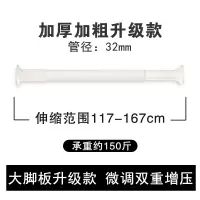 加厚加粗升级款
管径：32mm

伸缩范围117-167cm

承重约150斤

大脚板升级款 微调双重增压